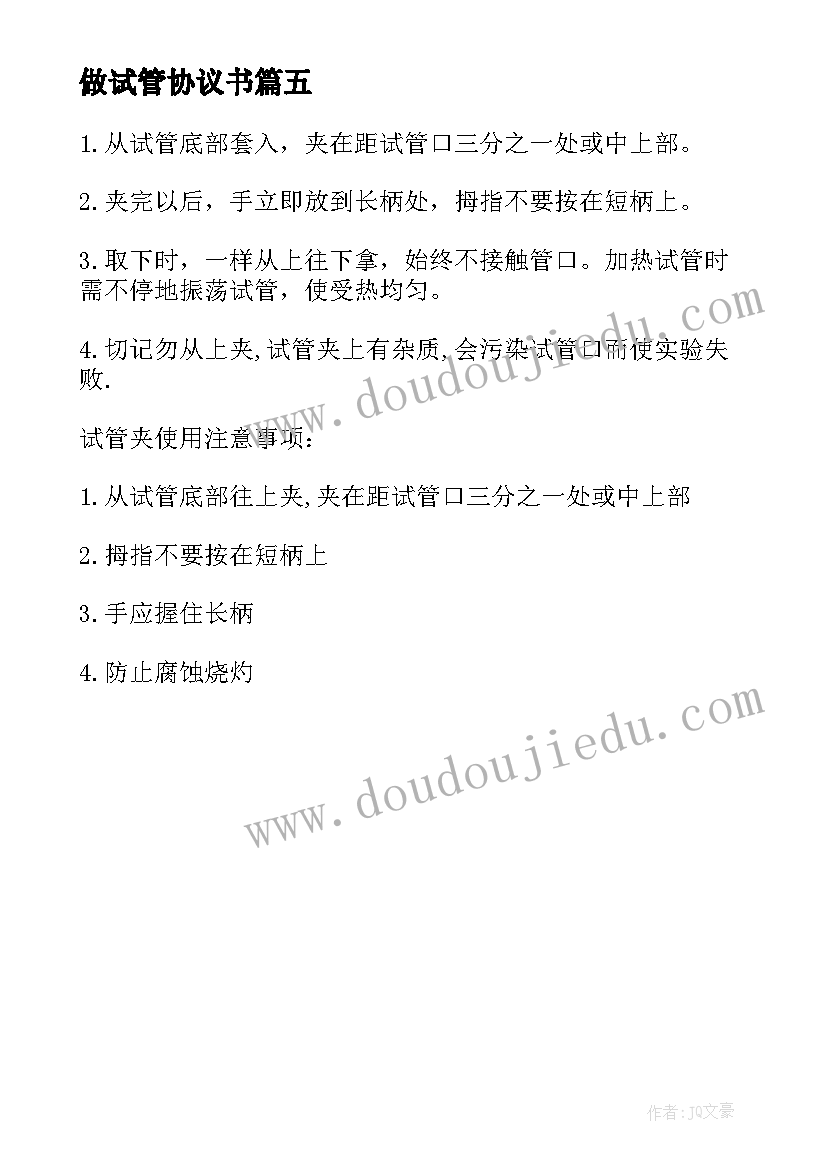 做试管协议书篇五

1.从试管底部套入，夹在距试管口三分之一处或中上部。

2.夹完以后，手立即放到长柄处，拇指不要按在短柄上。

3.取下时，一样从上往下拿，始终不接触管口。加热试管时需不停地振荡试管，使受热均匀。

4.切记勿从上夹,试管夹上有杂质,会污染试管口而使实验失败.

试管夹使用注意事项：

1.从试管底部往上夹,夹在距试管口三分之一处或中上部

2.拇指不要按在短柄上

3.手应握住长柄

4.防止腐蚀烧灼

www.doudoujiedu.com

www.doudoujiedu.com

作者：JQ文豪